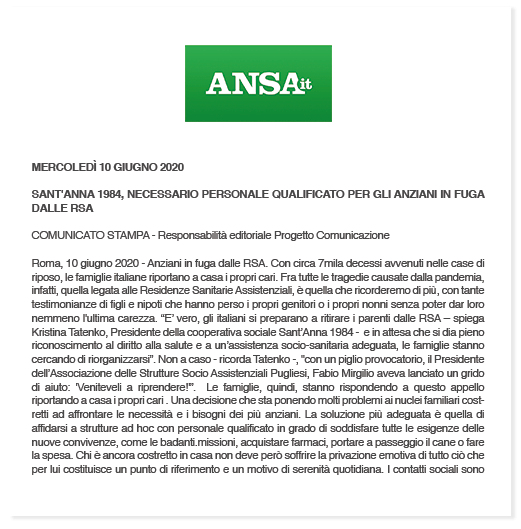 ANSA.it

MERCOLEDÌ 10 GIUGNO 2020

SANT'ANNA 1984, NECESSARIO PERSONALE QUALIFICATO PER GLI ANZIANI IN FUGA DALLE RSA

COMUNICATO STAMPA - Responsabilità editoriale Progetto Comunicazione

Roma, 10 giugno 2020 - Anziani in fuga dalle RSA. Con circa 7mila decessi avvenuti nelle case di riposo, le famiglie italiane riportano a casa i propri cari. Fra tutte le tragedie causate dalla pandemia, infatti, quella legata alle Residenze Sanitarie Assistenziali, è quella che ricorderemo di più, con tante testimonianze di figli e nipoti che hanno perso i propri genitori o i propri nonni senza poter dar loro nemmeno l'ultima carezza. "E' vero, gli italiani si preparano a ritirare i parenti dalle RSA – spiega Kristina Tatenko, Presidente della cooperativa sociale Sant'Anna 1984 - e in attesa che si dia pieno riconoscimento al diritto alla salute e a un'assistenza socio-sanitaria adeguata, le famiglie stanno cercando di riorganizzarsi". Non a caso - ricorda Tatenko -, "con un piglio provocatorio, il Presidente dell'Associazione delle Strutture Socio Assistenziali Pugliesi, Fabio Mirgilio aveva lanciato un grido di aiuto: 'Veniteveli a riprendere!'". Le famiglie, quindi, stanno rispondendo a questo appello riportando a casa i propri cari . Una decisione che sta ponendo molti problemi ai nuclei familiari costretti ad affrontare le necessità e i bisogni dei più anziani. La soluzione più adeguata è quella di affidarsi a strutture ad hoc con personale qualificato in grado di soddisfare tutte le esigenze delle nuove convivenze, come le badanti.missioni, acquistare farmaci, portare a passeggio il cane o fare la spesa. Chi è ancora costretto in casa non deve però soffrire la privazione emotiva di tutto ciò che per lui costituisce un punto di riferimento e un motivo di serenità quotidiana. I contatti sociali sono